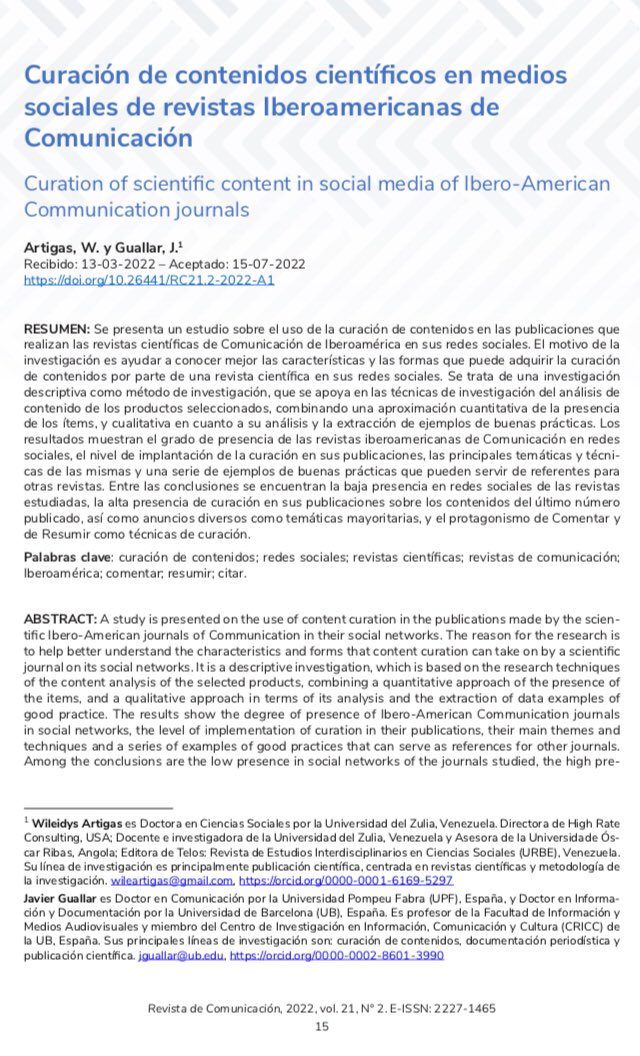 Curación de contenidos científicos en medios sociales de revistas Iberoamericanas de Comunicación

Curation of scientific content in social media of Ibero-American Communication journals

Artigas, W. y Guallar, J.$^1$
Recibido: 13-03-2022 – Aceptado: 15-07-2022
https://doi.org/10.26441/RC21.2-2022-A1

RESUMEN: Se presenta un estudio sobre el uso de la curación de contenidos en las publicaciones que realizan las revistas científicas de Comunicación de Iberoamérica en sus redes sociales. El motivo de la investigación es ayudar a conocer mejor las características y las formas que puede adquirir la curación de contenidos por parte de una revista científica en sus redes sociales. Se trata de una investigación descriptiva como método de investigación, que se apoya en las técnicas de investigación del análisis de contenido de los productos seleccionados, combinando una aproximación cuantitativa de la presencia de los ítems, y cualitativa en cuanto a su análisis y la extracción de ejemplos de buenas prácticas. Los resultados muestran el grado de presencia de las revistas iberoamericanas de Comunicación en redes sociales, el nivel de implantación de la curación en sus publicaciones, las principales temáticas y técnicas de las mismas y una serie de ejemplos de buenas prácticas que pueden servir de referentes para otras revistas. Entre las conclusiones se encuentran la baja presencia en redes sociales de las revistas estudiadas, la alta presencia de curación en sus publicaciones sobre los contenidos del último número publicado, así como anuncios diversos como temáticas mayoritarias, y el protagonismo de Comentar y de Resumir como técnicas de curación.

Palabras clave: curación de contenidos; redes sociales; revistas científicas; revistas de comunicación; Iberoamérica; comentar; resumir; citar.

ABSTRACT: A study is presented on the use of content curation in the publications made by the scientific Ibero-American journals of Communication in their social networks. The reason for the research is to help better understand the characteristics and forms that content curation can take on by a scientific journal on its social networks. It is a descriptive investigation, which is based on the research techniques of the content analysis of the selected products, combining a quantitative approach of the presence of the items, and a qualitative approach in terms of its analysis and the extraction of data examples of good practice. The results show the degree of presence of Ibero-American Communication journals in social networks, the level of implementation of curation in their publications, their main themes and techniques and a series of examples of good practices that can serve as references for other journals. Among the conclusions are the low presence in social networks of the journals studied, the high pre-

$^1$ Wileidys Artigas es Doctora en Ciencias Sociales por la Universidad del Zulia, Venezuela. Directora de High Rate Consulting, USA; Docente e investigadora de la Universidad del Zulia, Venezuela y Asesora de la Universidade Óscar Ribas, Angola; Editora de Telos: Revista de Estudios Interdisciplinarios en Ciencias Sociales (URBE), Venezuela. Su línea de investigación es principalmente publicación científica, centrada en revistas científicas y metodología de la investigación. wileartigas@gmail.com, https://orcid.org/0000-0001-6169-5297
Javier Guallar es Doctor en Comunicación por la Universidad Pompeu Fabra (UPF), España, y Doctor en Información y Documentación por la Universidad de Barcelona (UB), España. Es profesor de la Facultad de Información y Medios Audiovisuales y miembro del Centro de Investigación en Información, Comunicación y Cultura (CRICC) de la UB, España. Sus principales líneas de investigación son: curación de contenidos, documentación periodística y publicación científica. jguallar@ub.edu, https://orcid.org/0000-0002-8601-3990

Revista de Comunicación, 2022, vol. 21, N° 2. E-ISSN: 2227-1465
15